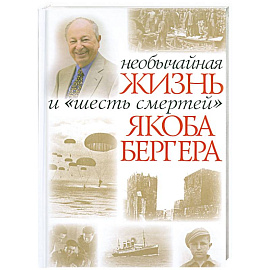 необычайная
ЖИЗНЬ
и «шесть смертей»
ЯКОБА
БЕРГЕРА